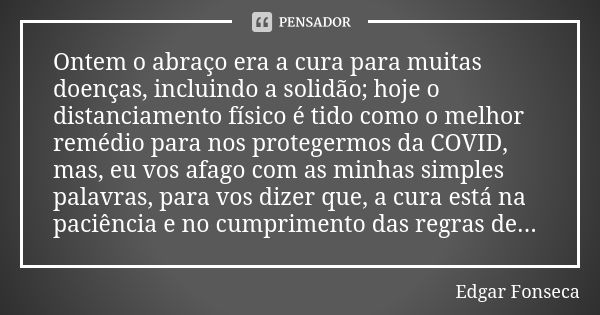 PENSADOR

Ontem o abraço era a cura para muitas doenças, incluindo a solidão; hoje o distanciamento físico é tido como o melhor remédio para nos protegermos da COVID, mas, eu vos afago com as minhas simples palavras, para vos dizer que, a cura está na paciência e no cumprimento das regras de...

Edgar Fonseca